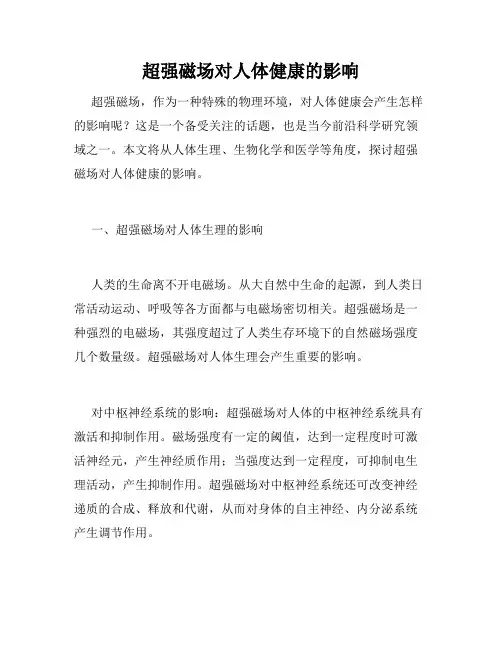 超强磁场对人体健康的影响

超强磁场，作为一种特殊的物理环境，对人体健康会产生怎样的影响呢？这是一个备受关注的话题，也是当今前沿科学研究领域之一。本文将从人体生理、生物化学和医学等角度，探讨超强磁场对人体健康的影响。

一、超强磁场对人体生理的影响

人类的生命离不开电磁场。从大自然中生命的起源，到人类日常活动运动、呼吸等各方面都与电磁场密切相关。超强磁场是一种强烈的电磁场，其强度超过了人类生存环境下的自然磁场强度几个数量级。超强磁场对人体生理会产生重要的影响。

对中枢神经系统的影响：超强磁场对人体的中枢神经系统具有激活和抑制作用。磁场强度有一定的阈值，达到一定程度时可激活神经元，产生神经质作用；当强度达到一定程度，可抑制电生理活动，产生抑制作用。超强磁场对中枢神经系统还可改变神经递质的合成、释放和代谢，从而对身体的自主神经、内分泌系统产生调节作用。